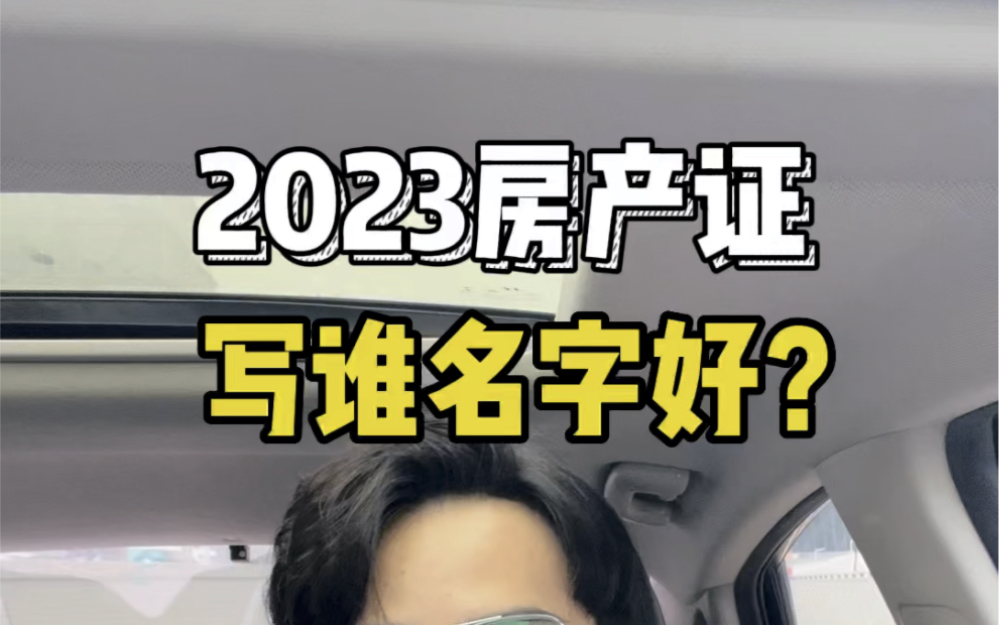 2023房产证
写谁名字好？